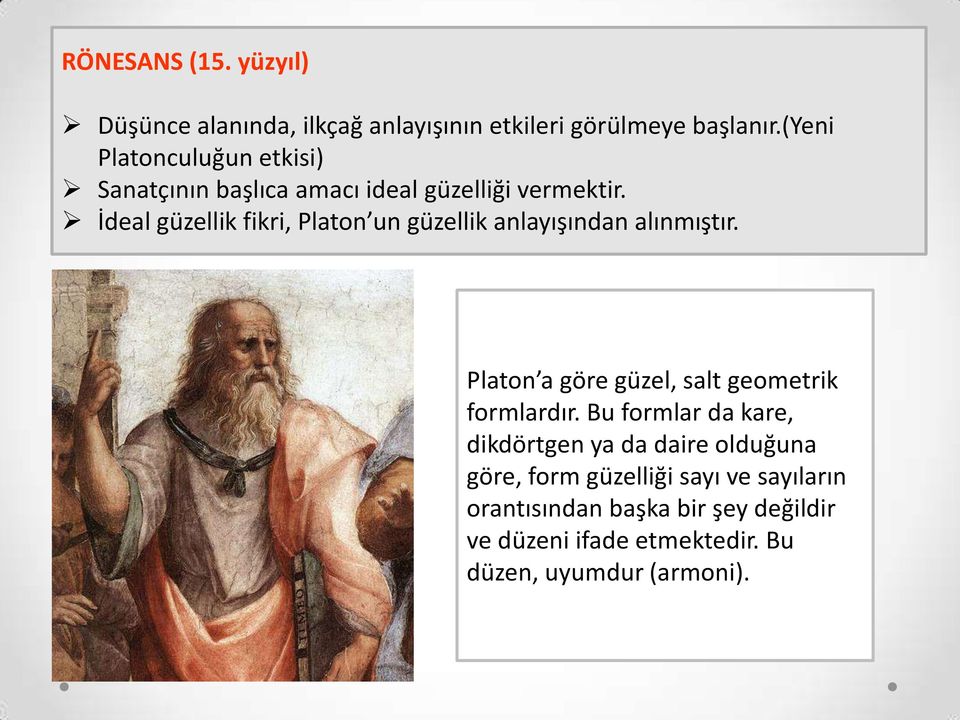 RÖNESANS (15. yüzyıl)

➢ Düşünce alanında, ilkçağ anlayışının etkileri görülmeye başlanır.(Yeni Platonculuğun etkisi)
➢ Sanatçının başlıca amacı ideal güzelliği vermektir.
➢ İdeal güzellik fikri, Platon'un güzellik anlayışından alınmıştır.

Platon'a göre güzel, salt geometrik formlardır. Bu formlar da kare, dikdörtgen ya da daire olduğuna göre, form güzelliği sayı ve sayıların orantısından başka bir şey değildir ve düzeni ifade etmektedir. Bu düzen, uyumdur (armoni).